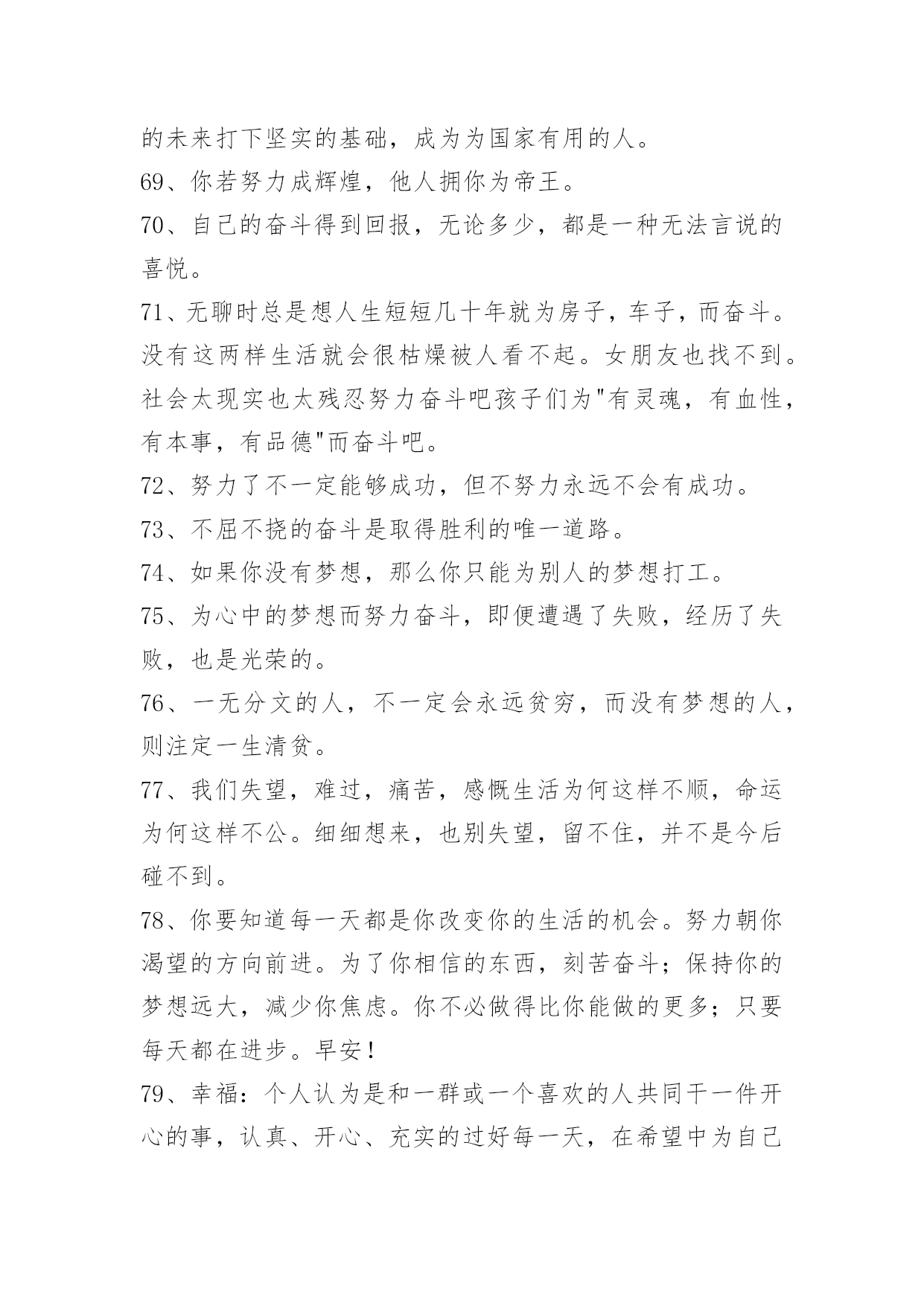 的未来打下坚实的基础，成为为国家有用的人。

69、你若努力成辉煌，他人拥你为帝王。

70、自己的奋斗得到回报，无论多少，都是一种无法言说的喜悦。

71、无聊时总是想人生短短几十年就为房子，车子，而奋斗。没有这两样生活就会很枯燥被人看不起。女朋友也找不到。社会太现实也太残忍努力奋斗吧孩子们为"有灵魂，有血性，有本事，有品德"而奋斗吧。

72、努力了不一定能够成功，但不努力永远不会有成功。

73、不屈不挠的奋斗是取得胜利的唯一道路。

74、如果你没有梦想，那么你只能为别人的梦想打工。

75、为心中的梦想而努力奋斗，即便遭遇了失败，经历了失败，也是光荣的。

76、一无分文的人，不一定会永远贫穷，而没有梦想的人，则注定一生清贫。

77、我们失望，难过，痛苦，感慨生活为何这样不顺，命运为何这样不公。细细想来，也别失望，留不住，并不是今后碰不到。

78、你要知道每一天都是你改变你的生活的机会。努力朝你渴望的方向前进。为了你相信的东西，刻苦奋斗；保持你的梦想远大，减少你焦虑。你不必做得比你能做的更多；只要每天都在进步。早安！

79、幸福：个人认为是和一群或一个喜欢的人共同干一件开心的事，认真、开心、充实的过好每一天，在希望中为自己